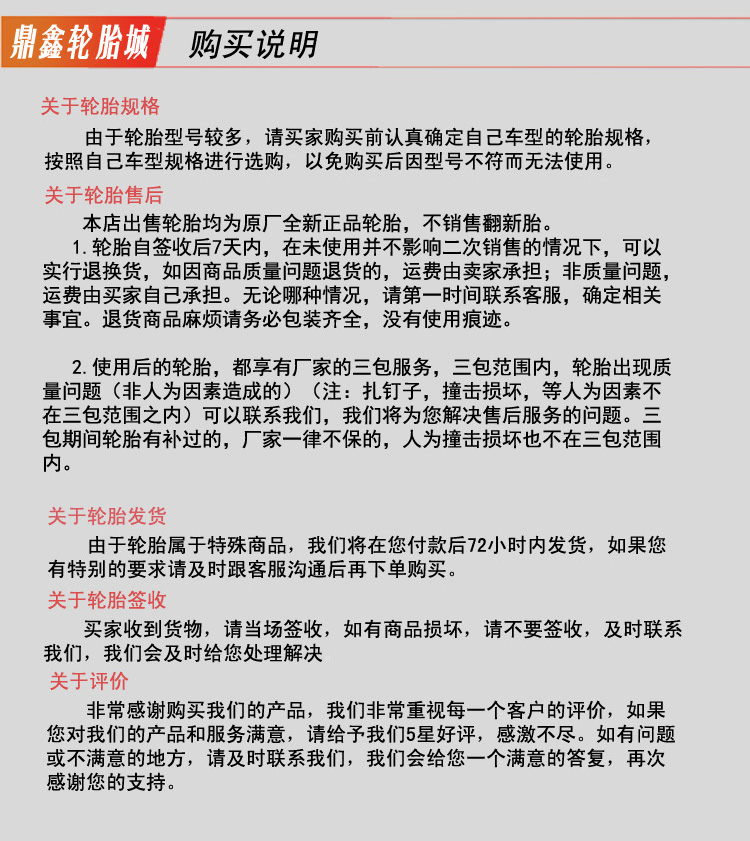 鼎鑫轮胎城 购买说明

关于轮胎规格

由于轮胎型号较多，请买家购买前认真确定自己车型的轮胎规格，按照自己车型规格进行选购，以免购买后因型号不符而无法使用。

关于轮胎售后

本店出售轮胎均为原厂全新正品轮胎，不销售翻新胎。

1.轮胎自签收后7天内，在未使用并不影响二次销售的情况下，可以实行退换货，如因商品质量问题退货的，运费由卖家承担；非质量问题，运费由买家自己承担。无论哪种情况，请第一时间联系客服，确定相关事宜。退货商品麻烦请务必包装齐全，没有使用痕迹。

2.使用后的轮胎，都享有厂家的三包服务，三包范围内，轮胎出现质量问题（非人为因素造成的）（注：扎钉子，撞击损坏，等人为因素不在三包范围之内）可以联系我们，我们将为您解决售后服务的问题。三包期间轮胎有补过的，厂家一律不保的，人为撞击损坏也不在三包范围内。

关于轮胎发货

由于轮胎属于特殊商品，我们将在您付款后72小时内发货，如果您有特别的要求请及时跟客服沟通后再下单购买。

关于轮胎签收

买家收到货物，请当场签收，如有商品损坏，请不要签收，及时联系我们，我们会及时给您处理解决

关于评价

非常感谢购买我们的产品，我们非常重视每一个客户的评价，如果您对我们的产品和服务满意，请给予我们5星好评，感激不尽。如有问题或不满意的地方，请及时联系我们，我们会给您一个满意的答复，再次感谢您的支持。